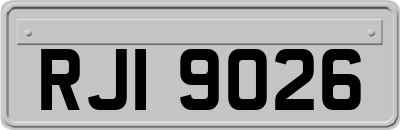 RJI 9026